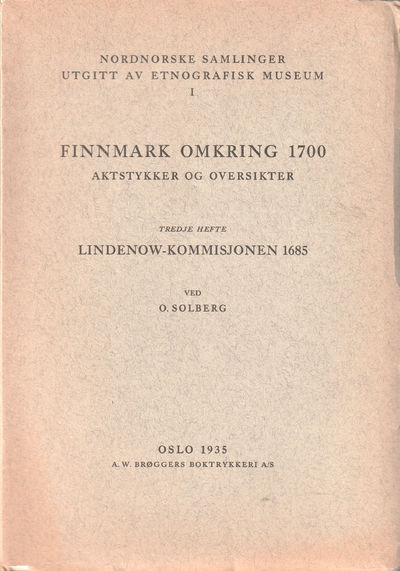 NORDNORSKE SAMLINGER
UTGITT AV ETNOGRAFISK MUSEUM
I

FINNMARK OMKRING 1700
AKTSTYKKER OG OVERSIKTER

TREDJE HEFTE
LINDENOW-KOMMISJONEN 1685

VED
O. SOLBERG

OSLO 1935
A. W. BRØGGERS BOKTRYKKERI A/S